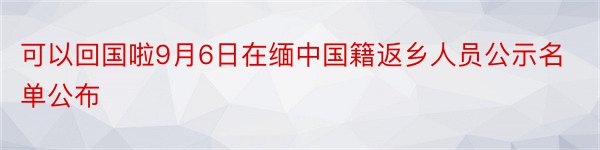 可以回国啦9月6日在缅中国籍返乡人员公示名单公布